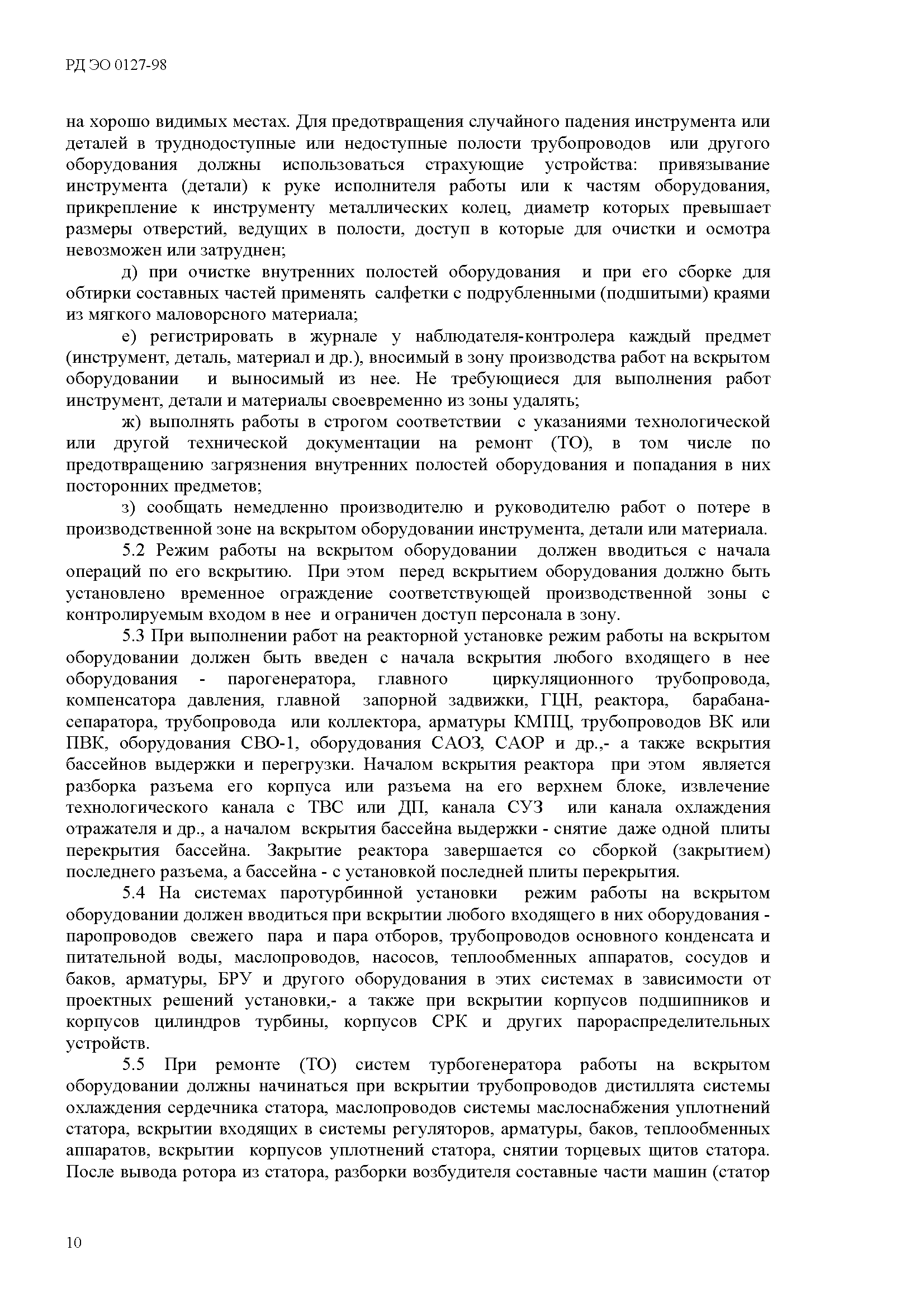 РД ЭО 0127-98

на хорошо видимых местах. Для предотвращения случайного падения инструмента или деталей в труднодоступные или недоступные полости трубопроводов или другого оборудования должны использоваться страхующие устройства: привязывание инструмента (детали) к руке исполнителя работы или к частям оборудования, прикрепление к инструменту металлических колец, диаметр которых превышает размеры отверстий, ведущих в полости, доступ в которые для очистки и осмотра невозможен или затруднен;

д) при очистке внутренних полостей оборудования и при его сборке для обтирки составных частей применять салфетки с подрубленными (подшитыми) краями из мягкого маловорсного материала;

е) регистрировать в журнале у наблюдателя-контролера каждый предмет (инструмент, деталь, материал и др.), вносимый в зону производства работ на вскрытом оборудовании и выносимый из нее. Не требующиеся для выполнения работ инструмент, детали и материалы своевременно из зоны удалять;

ж) выполнять работы в строгом соответствии с указаниями технологической или другой технической документации на ремонт (ТО), в том числе по предотвращению загрязнения внутренних полостей оборудования и попадания в них посторонних предметов;

з) сообщать немедленно производителю и руководителю работ о потере в производственной зоне на вскрытом оборудовании инструмента, детали или материала.

5.2 Режим работы на вскрытом оборудовании должен вводиться с начала операций по его вскрытию. При этом перед вскрытием оборудования должно быть установлено временное ограждение соответствующей производственной зоны с контролируемым входом в нее и ограничен доступ персонала в зону.

5.3 При выполнении работ на реакторной установке режим работы на вскрытом оборудовании должен быть введен с начала вскрытия любого входящего в нее оборудования - парогенератора, главного циркуляционного трубопровода, компенсатора давления, главной запорной задвижки, ГЦН, реактора, барабана-сепаратора, трубопровода или коллектора, арматуры КМПЦ, трубопроводов ВК или ПВК, оборудования СВО-1, оборудования САОЗ, САОР и др.,- а также вскрытия бассейнов выдержки и перегрузки. Началом вскрытия реактора при этом является разборка разъема его корпуса или разъема на его верхнем блоке, извлечение технологического канала с ТВС или ДП, канала СУЗ или канала охлаждения отражателя и др., а началом вскрытия бассейна выдержки - снятие даже одной плиты перекрытия бассейна. Закрытие реактора завершается со сборкой (закрытием) последнего разъема, а бассейна - с установкой последней плиты перекрытия.

5.4 На системах паротурбинной установки режим работы на вскрытом оборудовании должен вводиться при вскрытии любого входящего в них оборудования - паропроводов свежего пара и пара отборов, трубопроводов основного конденсата и питательной воды, маслопроводов, насосов, теплообменных аппаратов, сосудов и баков, арматуры, БРУ и другого оборудования в этих системах в зависимости от проектных решений установки,- а также при вскрытии корпусов подшипников и корпусов цилиндров турбины, корпусов СРК и других парораспределительных устройств.

5.5 При ремонте (ТО) систем турбогенератора работы на вскрытом оборудовании должны начинаться при вскрытии трубопроводов дистиллята системы охлаждения сердечника статора, маслопроводов системы маслоснабжения уплотнений статора, вскрытии входящих в системы регуляторов, арматуры, баков, теплообменных аппаратов, вскрытии корпусов уплотнений статора, снятии торцевых щитов статора. После вывода ротора из статора, разборки возбудителя составные части машин (статор

10